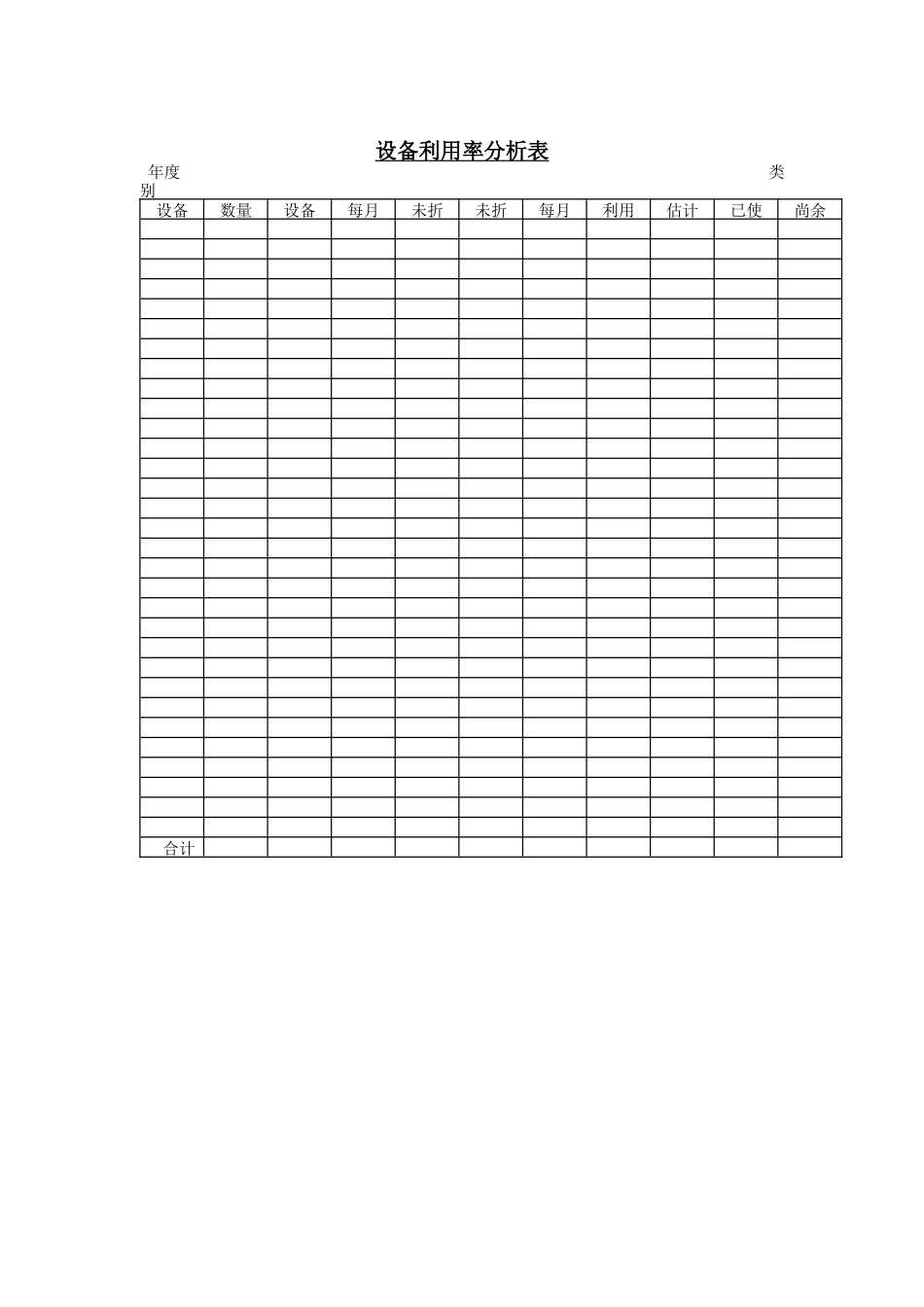 设备利用率分析表

年度 类别

| 设备 | 数量 | 设备 | 每月 | 未折 | 未折 | 每月 | 利用 | 估计 | 已使 | 尚余 |
|---|---|---|---|---|---|---|---|---|---|---|
| | | | | | | | | | | |
| | | | | | | | | | | |
| | | | | | | | | | | |
| | | | | | | | | | | |
| | | | | | | | | | | |
| | | | | | | | | | | |
| | | | | | | | | | | |
| | | | | | | | | | | |
| | | | | | | | | | | |
| | | | | | | | | | | |
| | | | | | | | | | | |
| | | | | | | | | | | |
| | | | | | | | | | | |
| | | | | | | | | | | |
| | | | | | | | | | | |
| | | | | | | | | | | |
| | | | | | | | | | | |
| | | | | | | | | | | |
| | | | | | | | | | | |
| | | | | | | | | | | |
| | | | | | | | | | | |
| | | | | | | | | | | |
| | | | | | | | | | | |
| | | | | | | | | | | |
| | | | | | | | | | | |
| | | | | | | | | | | |
| | | | | | | | | | | |
| | | | | | | | | | | |
| | | | | | | | | | | |
| | | | | | | | | | | |
| | | | | | | | | | | |
| 合计 | | | | | | | | | | |